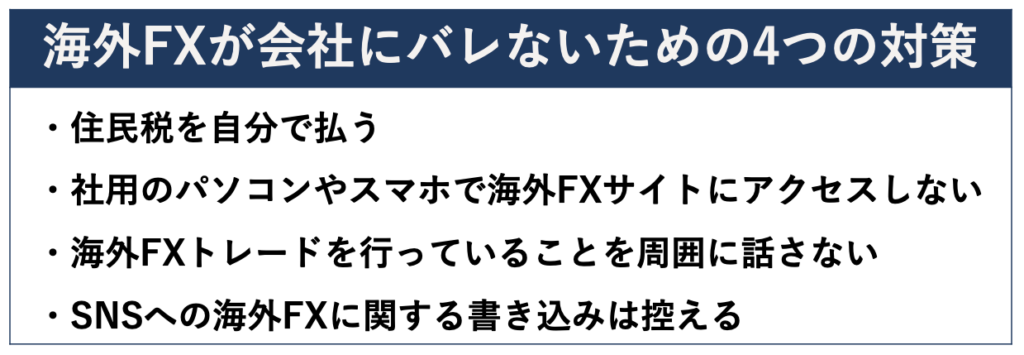 海外FXが会社にバレないための4つの対策

・住民税を自分で払う

・社用のパソコンやスマホで海外FXサイトにアクセスしない

・海外FXトレードを行っていることを周囲に話さない

・SNSへの海外FXに関する書き込みは控える